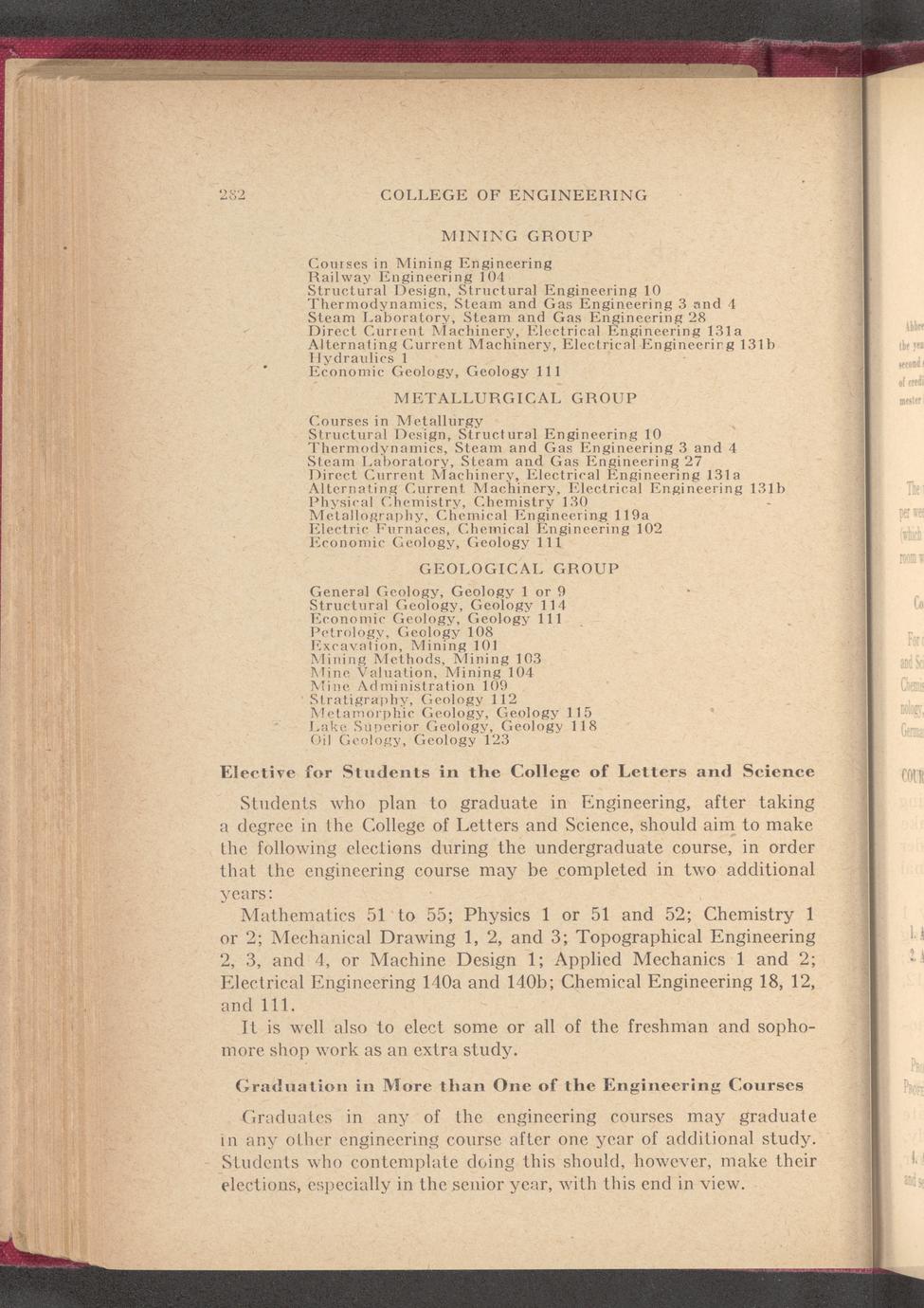 282 COLLEGE OF ENGINEERING

MINING GROUP

Courses in Mining Engineering
Railway Engineering 104
Structural Design, Structural Engineering 10
Thermodynamics, Steam and Gas Engineering 3 and 4
Steam Laboratory, Steam and Gas Engineering 28
Direct Current Machinery, Electrical Engineering 131a
Alternating Current Machinery, Electrical Engineering 131b
Hydraulics 1
Economic Geology, Geology 111

METALLURGICAL GROUP

Courses in Metallurgy
Structural Design, Structural Engineering 10
Thermodynamics, Steam and Gas Engineering 3 and 4
Steam Laboratory, Steam and Gas Engineering 27
Direct Current Machinery, Electrical Engineering 131a
Alternating Current Machinery, Electrical Engineering 131b
Physical Chemistry, Chemistry 130
Metallography, Chemical Engineering 119a
Electric Furnaces, Chemical Engineering 102
Economic Geology, Geology 111

GEOLOGICAL GROUP

General Geology, Geology 1 or 9
Structural Geology, Geology 114
Economic Geology, Geology 111
Petrology, Geology 108
Excavation, Mining 101
Mining Methods, Mining 103
Mine Valuation, Mining 104
Mine Administration 109
Stratigraphy, Geology 112
Metamorphic Geology, Geology 115
Lake Superior Geology, Geology 118
Oil Geology, Geology 123

Elective for Students in the College of Letters and Science

Students who plan to graduate in Engineering, after taking a degree in the College of Letters and Science, should aim to make the following elections during the undergraduate course, in order that the engineering course may be completed in two additional years:

Mathematics 51 to 55; Physics 1 or 51 and 52; Chemistry 1 or 2; Mechanical Drawing 1, 2, and 3; Topographical Engineering 2, 3, and 4, or Machine Design 1; Applied Mechanics 1 and 2; Electrical Engineering 140a and 140b; Chemical Engineering 18, 12, and 111.

It is well also to elect some or all of the freshman and sophomore shop work as an extra study.

Graduation in More than One of the Engineering Courses

Graduates in any of the engineering courses may graduate in any other engineering course after one year of additional study. Students who contemplate doing this should, however, make their elections, especially in the senior year, with this end in view.